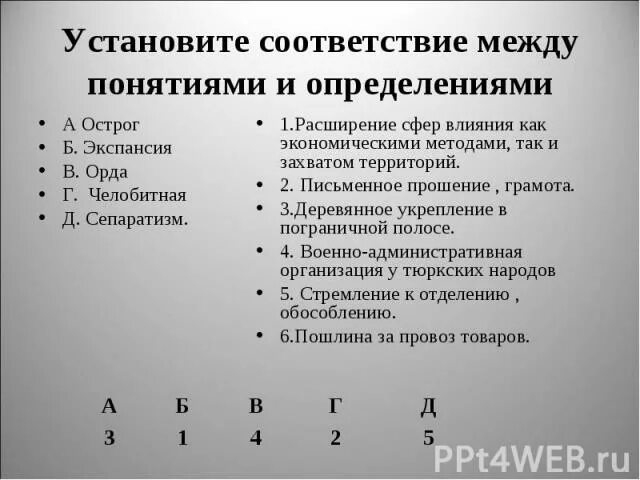 Установите соответствие между понятиями и определениями

• А Острог
• Б. Экспансия
• В. Орда
• Г. Челобитная
• Д. Сепаратизм.

• 1.Расширение сфер влияния как экономическими методами, так и захватом территорий.
• 2. Письменное прошение , грамота.
• 3.Деревянное укрепление в пограничной полосе.
• 4. Военно-административная организация у тюркских народов
• 5. Стремление к отделению , обособлению.
• 6.Пошлина за провоз товаров.

| А | Б | В | Г | Д |
|---|---|---|---|---|
| 3 | 1 | 4 | 2 | 5 |

PPt4WEB.ru